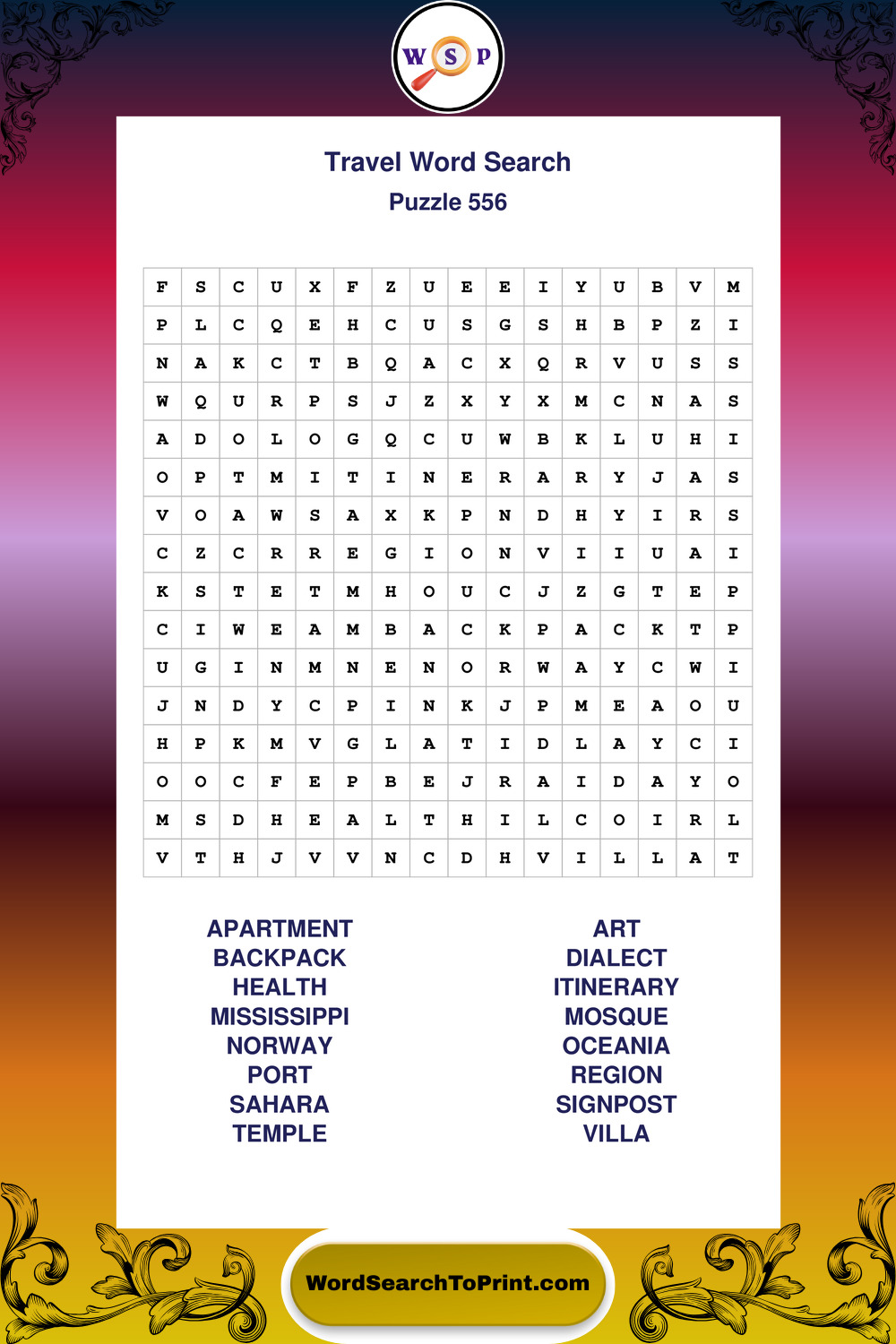 W S P

Travel Word Search
Puzzle 556

| F | S | C | U | X | F | Z | U | E | E | I | Y | U | B | V | M |
|---|---|---|---|---|---|---|---|---|---|---|---|---|---|---|---|
| P | L | C | Q | E | H | C | U | S | G | S | H | B | P | Z | I |
| N | A | K | C | T | B | Q | A | C | X | Q | R | V | U | S | S |
| W | Q | U | R | P | S | J | Z | X | Y | X | M | C | N | A | S |
| A | D | O | L | O | G | Q | C | U | W | B | K | L | U | H | I |
| O | P | T | M | I | T | I | N | E | R | A | R | Y | J | A | S |
| V | O | A | W | S | A | X | K | P | N | D | H | Y | I | R | S |
| C | Z | C | R | R | E | G | I | O | N | V | I | I | U | A | I |
| K | S | T | E | T | M | H | O | U | C | J | Z | G | T | E | P |
| C | I | W | E | A | M | B | A | C | K | P | A | C | K | T | P |
| U | G | I | N | M | N | E | N | O | R | W | A | Y | C | W | I |
| J | N | D | Y | C | P | I | N | K | J | P | M | E | A | O | U |
| H | P | K | M | V | G | L | A | T | I | D | L | A | Y | C | I |
| O | O | C | F | E | P | B | E | J | R | A | I | D | A | Y | O |
| M | S | D | H | E | A | L | T | H | I | L | C | O | I | R | L |
| V | T | H | J | V | V | N | C | D | H | V | I | L | L | A | T |

APARTMENT
BACKPACK
HEALTH
MISSISSIPPI
NORWAY
PORT
SAHARA
TEMPLE

ART
DIALECT
ITINERARY
MOSQUE
OCEANIA
REGION
SIGNPOST
VILLA

WordSearchToPrint.com